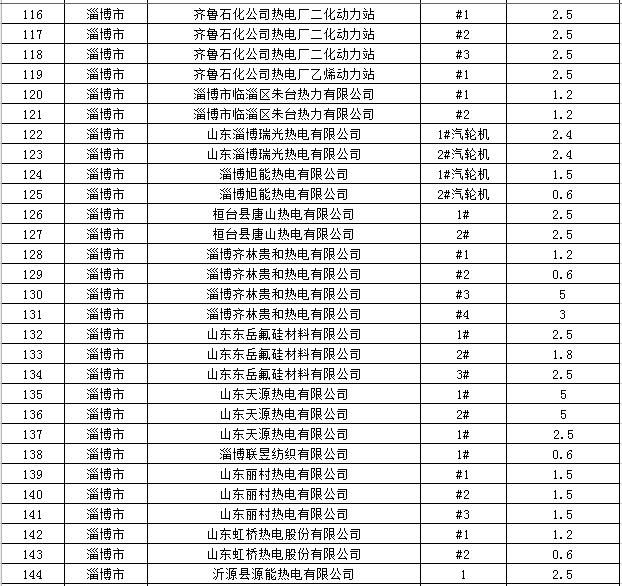 | 116 | 淄博市 | 齐鲁石化公司热电厂二化动力站 | #1 | 2.5 |
|---|---|---|---|---|
| 117 | 淄博市 | 齐鲁石化公司热电厂二化动力站 | #2 | 2.5 |
| 118 | 淄博市 | 齐鲁石化公司热电厂二化动力站 | #3 | 2.5 |
| 119 | 淄博市 | 齐鲁石化公司热电厂乙烯动力站 | #1 | 2.5 |
| 120 | 淄博市 | 淄博市临淄区朱台热力有限公司 | #1 | 1.2 |
| 121 | 淄博市 | 淄博市临淄区朱台热力有限公司 | #2 | 1.2 |
| 122 | 淄博市 | 山东淄博瑞光热电有限公司 | 1#汽轮机 | 2.4 |
| 123 | 淄博市 | 山东淄博瑞光热电有限公司 | 2#汽轮机 | 2.4 |
| 124 | 淄博市 | 淄博旭能热电有限公司 | 1#汽轮机 | 1.5 |
| 125 | 淄博市 | 淄博旭能热电有限公司 | 2#汽轮机 | 0.6 |
| 126 | 淄博市 | 桓台县唐山热电有限公司 | 1# | 2.5 |
| 127 | 淄博市 | 桓台县唐山热电有限公司 | 2# | 2.5 |
| 128 | 淄博市 | 淄博齐林贵和热电有限公司 | #1 | 1.2 |
| 129 | 淄博市 | 淄博齐林贵和热电有限公司 | #2 | 0.6 |
| 130 | 淄博市 | 淄博齐林贵和热电有限公司 | #3 | 5 |
| 131 | 淄博市 | 淄博齐林贵和热电有限公司 | #4 | 3 |
| 132 | 淄博市 | 山东东岳氟硅材料有限公司 | 1# | 2.5 |
| 133 | 淄博市 | 山东东岳氟硅材料有限公司 | 2# | 1.8 |
| 134 | 淄博市 | 山东东岳氟硅材料有限公司 | 3# | 2.5 |
| 135 | 淄博市 | 山东天源热电有限公司 | 1# | 5 |
| 136 | 淄博市 | 山东天源热电有限公司 | 2# | 5 |
| 137 | 淄博市 | 山东天源热电有限公司 | 1# | 2.5 |
| 138 | 淄博市 | 淄博联昱纺织有限公司 | 1# | 0.6 |
| 139 | 淄博市 | 山东丽村热电有限公司 | #1 | 1.5 |
| 140 | 淄博市 | 山东丽村热电有限公司 | #2 | 1.5 |
| 141 | 淄博市 | 山东丽村热电有限公司 | #3 | 1.5 |
| 142 | 淄博市 | 山东虹桥热电股份有限公司 | #1 | 1.2 |
| 143 | 淄博市 | 山东虹桥热电股份有限公司 | #2 | 0.6 |
| 144 | 淄博市 | 沂源县源能热电有限公司 | 1 | 2.5 |